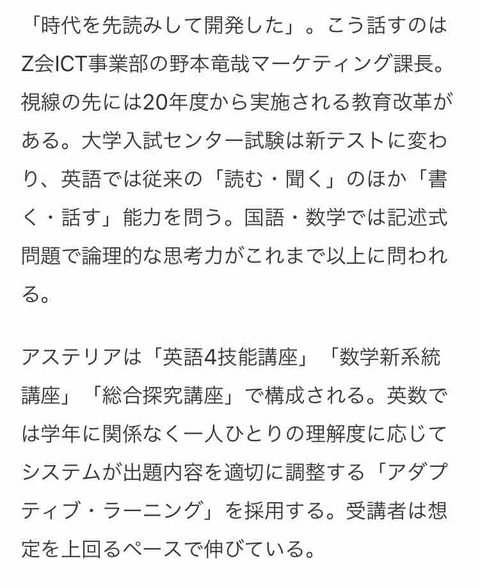 「時代を先読みして開発した」。こう話すのはZ会ICT事業部の野本竜哉マーケティング課長。視線の先には20年度から実施される教育改革がある。大学入試センター試験は新テストに変わり、英語では従来の「読む・聞く」のほか「書く・話す」能力を問う。国語・数学では記述式問題で論理的な思考力がこれまで以上に問われる。

アステリアは「英語4技能講座」「数学新系統講座」「総合探究講座」で構成される。英数では学年に関係なく一人ひとりの理解度に応じてシステムが出題内容を適切に調整する「アダプティブ・ラーニング」を採用する。受講者は想定を上回るペースで伸びている。